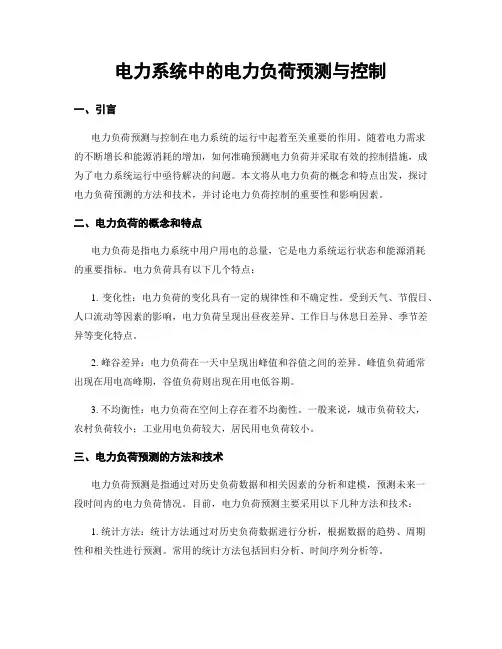 电力系统中的电力负荷预测与控制

一、引言

电力负荷预测与控制在电力系统的运行中起着至关重要的作用。随着电力需求的不断增长和能源消耗的增加，如何准确预测电力负荷并采取有效的控制措施，成为了电力系统运行中亟待解决的问题。本文将从电力负荷的概念和特点出发，探讨电力负荷预测的方法和技术，并讨论电力负荷控制的重要性和影响因素。

二、电力负荷的概念和特点

电力负荷是指电力系统中用户用电的总量，它是电力系统运行状态和能源消耗的重要指标。电力负荷具有以下几个特点：

1. 变化性：电力负荷的变化具有一定的规律性和不确定性。受到天气、节假日、人口流动等因素的影响，电力负荷呈现出昼夜差异、工作日与休息日差异、季节差异等变化特点。

2. 峰谷差异：电力负荷在一天中呈现出峰值和谷值之间的差异。峰值负荷通常出现在用电高峰期，谷值负荷则出现在用电低谷期。

3. 不均衡性：电力负荷在空间上存在着不均衡性。一般来说，城市负荷较大，农村负荷较小；工业用电负荷较大，居民用电负荷较小。

三、电力负荷预测的方法和技术

电力负荷预测是指通过对历史负荷数据和相关因素的分析和建模，预测未来一段时间内的电力负荷情况。目前，电力负荷预测主要采用以下几种方法和技术：

1. 统计方法：统计方法通过对历史负荷数据进行分析，根据数据的趋势、周期性和相关性进行预测。常用的统计方法包括回归分析、时间序列分析等。